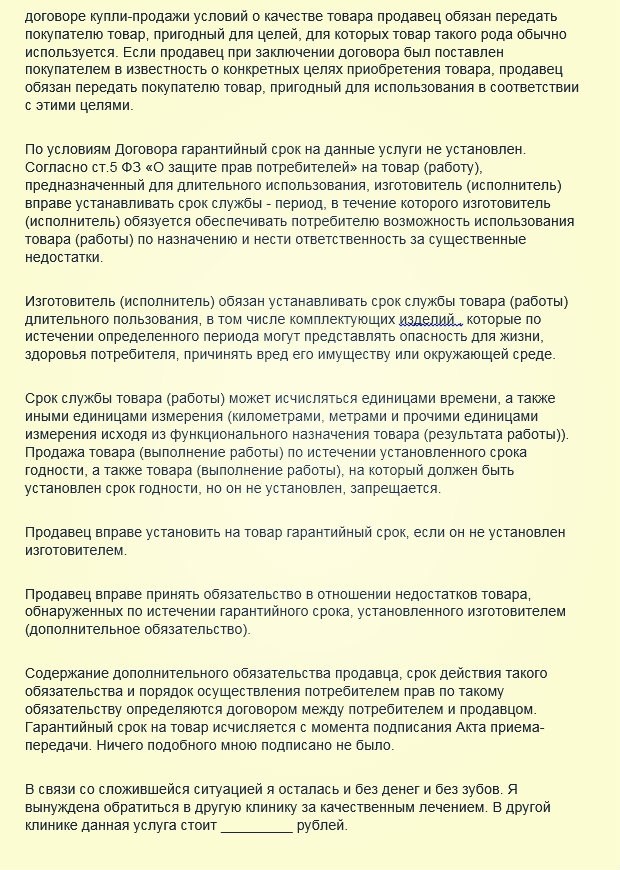 договоре купли-продажи условий о качестве товара продавец обязан передать покупателю товар, пригодный для целей, для которых товар такого рода обычно используется. Если продавец при заключении договора был поставлен покупателем в известность о конкретных целях приобретения товара, продавец обязан передать покупателю товар, пригодный для использования в соответствии с этими целями.

По условиям Договора гарантийный срок на данные услуги не установлен. Согласно ст.5 ФЗ «О защите прав потребителей» на товар (работу), предназначенный для длительного использования, изготовитель (исполнитель) вправе устанавливать срок службы - период, в течение которого изготовитель (исполнитель) обязуется обеспечивать потребителю возможность использования товара (работы) по назначению и нести ответственность за существенные недостатки.

Изготовитель (исполнитель) обязан устанавливать срок службы товара (работы) длительного пользования, в том числе комплектующих изделий , которые по истечении определенного периода могут представлять опасность для жизни, здоровья потребителя, причинять вред его имуществу или окружающей среде.

Срок службы товара (работы) может исчисляться единицами времени, а также иными единицами измерения (километрами, метрами и прочими единицами измерения исходя из функционального назначения товара (результата работы)). Продажа товара (выполнение работы) по истечении установленного срока годности, а также товара (выполнение работы), на который должен быть установлен срок годности, но он не установлен, запрещается.

Продавец вправе установить на товар гарантийный срок, если он не установлен изготовителем.

Продавец вправе принять обязательство в отношении недостатков товара, обнаруженных по истечении гарантийного срока, установленного изготовителем (дополнительное обязательство).

Содержание дополнительного обязательства продавца, срок действия такого обязательства и порядок осуществления потребителем прав по такому обязательству определяются договором между потребителем и продавцом. Гарантийный срок на товар исчисляется с момента подписания Акта приема-передачи. Ничего подобного мною подписано не было.

В связи со сложившейся ситуацией я осталась и без денег и без зубов. Я вынуждена обратиться в другую клинику за качественным лечением. В другой клинике данная услуга стоит _________ рублей.